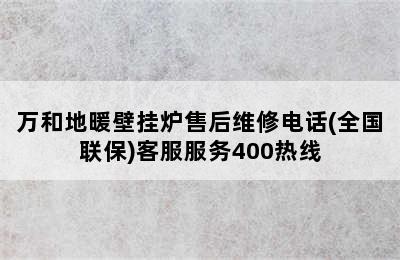 万和地暖壁挂炉售后维修电话(全国联保)客服服务400热线